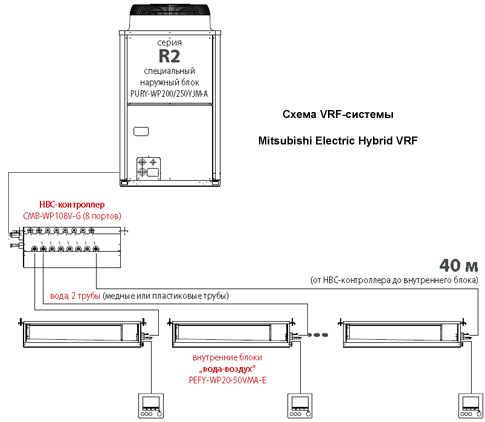 серия
R2
специальный
наружный блок
PURY-WP200/250YJM-A

Схема VRF-системы

Mitsubishi Electric Hybrid VRF

HBC-контроллер
CMB-WP108V-G (8 портов)

40 м
(от HBC-контроллера до внутреннего блока)

вода, 2 трубы (медные или пластиковые трубы)

внутренние блоки
„вода-воздух"
PEFY-WP20-50VMA-E